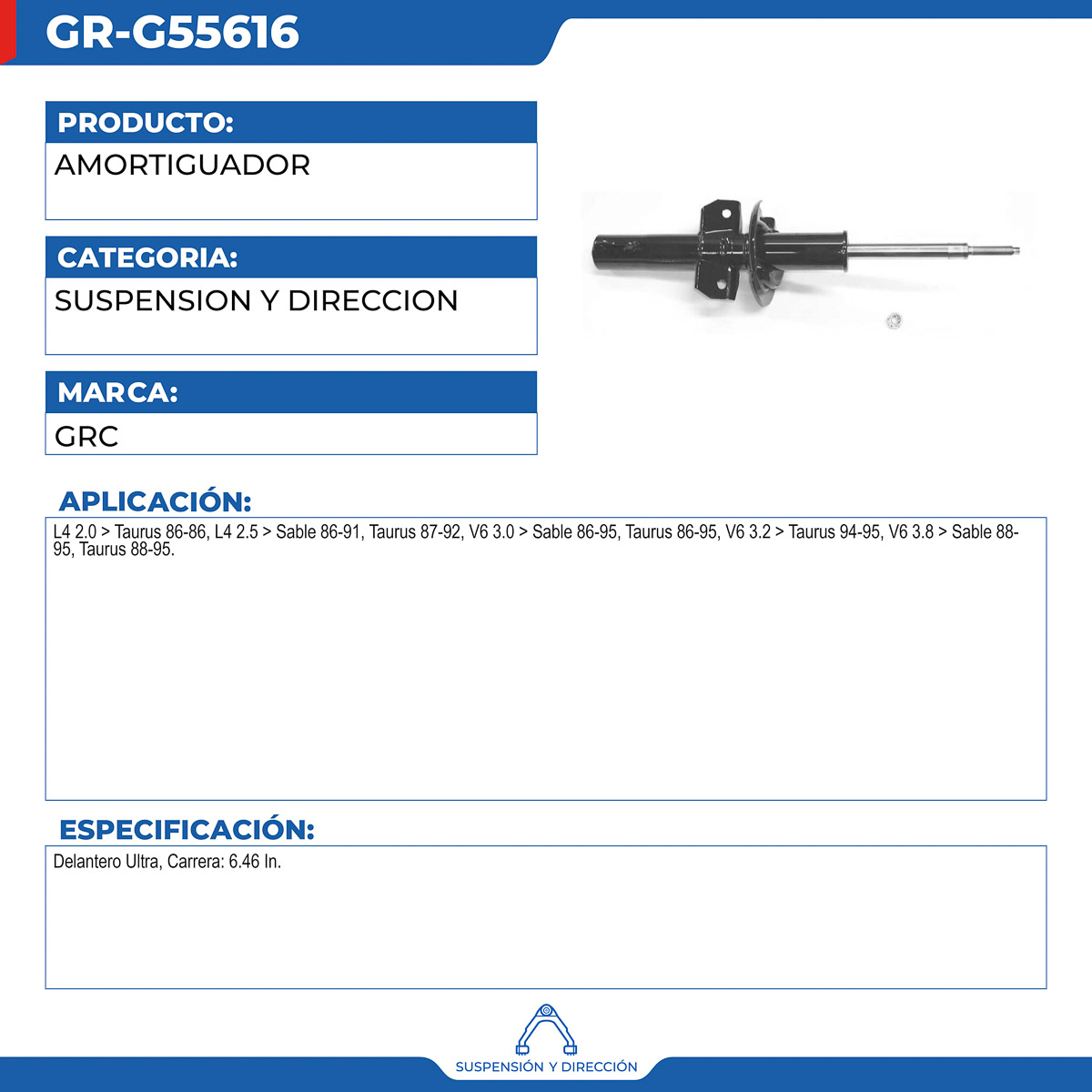 GR-G55616

PRODUCTO:
AMORTIGUADOR

CATEGORIA:
SUSPENSION Y DIRECCION

MARCA:
GRC

APLICACIÓN:
L4 2.0 > Taurus 86-86, L4 2.5 > Sable 86-91, Taurus 87-92, V6 3.0 > Sable 86-95, Taurus 86-95, V6 3.2 > Taurus 94-95, V6 3.8 > Sable 88-95, Taurus 88-95.

ESPECIFICACIÓN:
Delantero Ultra, Carrera: 6.46 In.

SUSPENSIÓN Y DIRECCIÓN